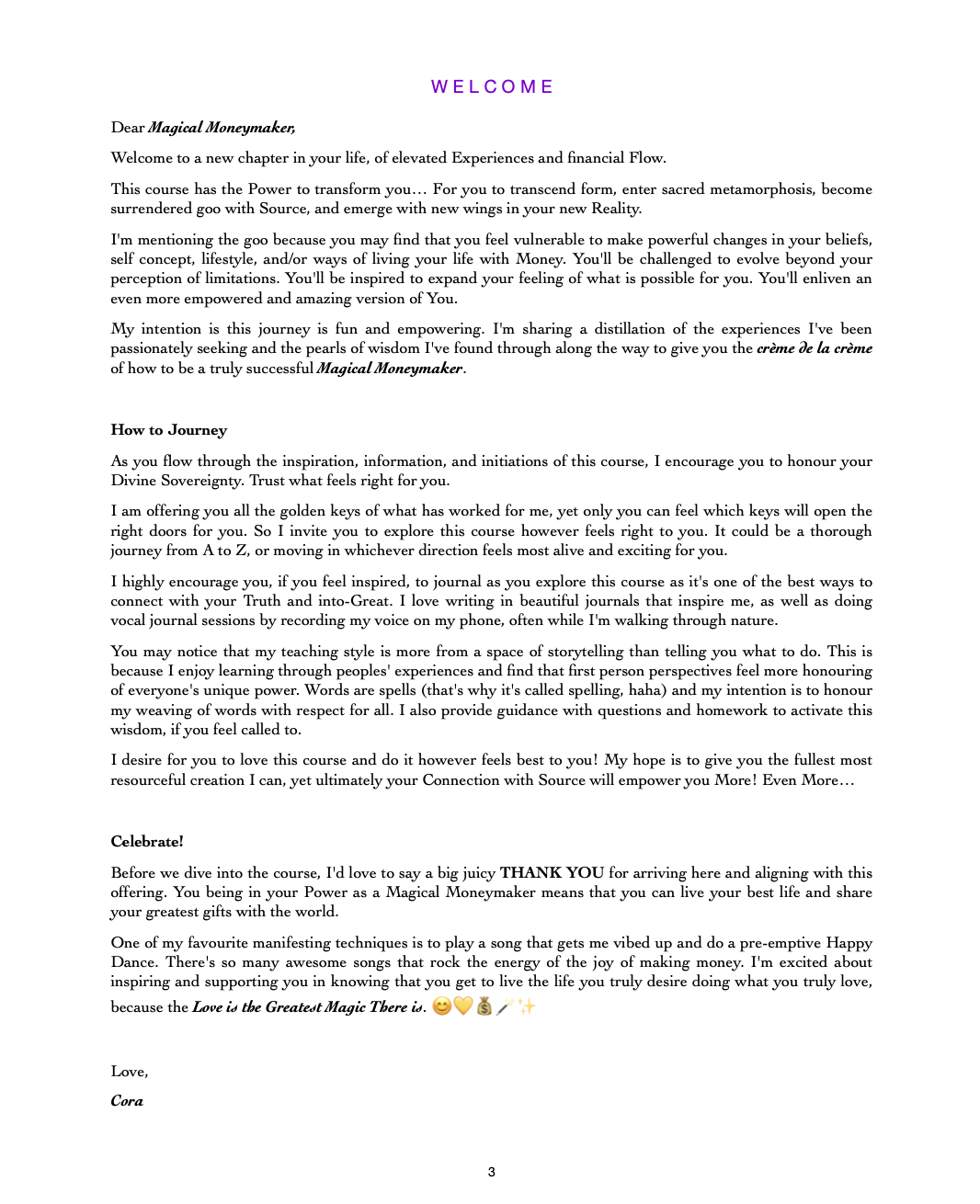 WELCOME

Dear Magical Moneymaker,

Welcome to a new chapter in your life, of elevated Experiences and financial Flow.

This course has the Power to transform you… For you to transcend form, enter sacred metamorphosis, become surrendered goo with Source, and emerge with new wings in your new Reality.

I'm mentioning the goo because you may find that you feel vulnerable to make powerful changes in your beliefs, self concept, lifestyle, and/or ways of living your life with Money. You'll be challenged to evolve beyond your perception of limitations. You'll be inspired to expand your feeling of what is possible for you. You'll enliven an even more empowered and amazing version of You.

My intention is this journey is fun and empowering. I'm sharing a distillation of the experiences I've been passionately seeking and the pearls of wisdom I've found through along the way to give you the crème de la crème of how to be a truly successful Magical Moneymaker.

How to Journey

As you flow through the inspiration, information, and initiations of this course, I encourage you to honour your Divine Sovereignty. Trust what feels right for you.

I am offering you all the golden keys of what has worked for me, yet only you can feel which keys will open the right doors for you. So I invite you to explore this course however feels right to you. It could be a thorough journey from A to Z, or moving in whichever direction feels most alive and exciting for you.

I highly encourage you, if you feel inspired, to journal as you explore this course as it's one of the best ways to connect with your Truth and into-Great. I love writing in beautiful journals that inspire me, as well as doing vocal journal sessions by recording my voice on my phone, often while I'm walking through nature.

You may notice that my teaching style is more from a space of storytelling than telling you what to do. This is because I enjoy learning through peoples' experiences and find that first person perspectives feel more honouring of everyone's unique power. Words are spells (that's why it's called spelling, haha) and my intention is to honour my weaving of words with respect for all. I also provide guidance with questions and homework to activate this wisdom, if you feel called to.

I desire for you to love this course and do it however feels best to you! My hope is to give you the fullest most resourceful creation I can, yet ultimately your Connection with Source will empower you More! Even More…

Celebrate!

Before we dive into the course, I'd love to say a big juicy THANK YOU for arriving here and aligning with this offering. You being in your Power as a Magical Moneymaker means that you can live your best life and share your greatest gifts with the world.

One of my favourite manifesting techniques is to play a song that gets me vibed up and do a pre-emptive Happy Dance. There's so many awesome songs that rock the energy of the joy of making money. I'm excited about inspiring and supporting you in knowing that you get to live the life you truly desire doing what you truly love, because the Love is the Greatest Magic There is. 😊💛💰🪄✨

Love,

Cora

3